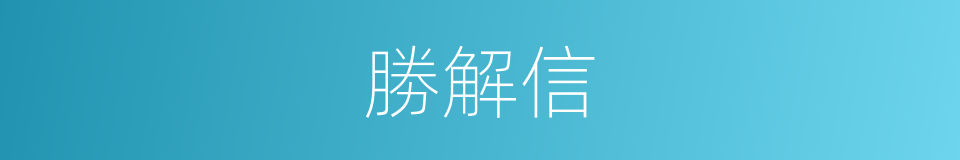 勝解信